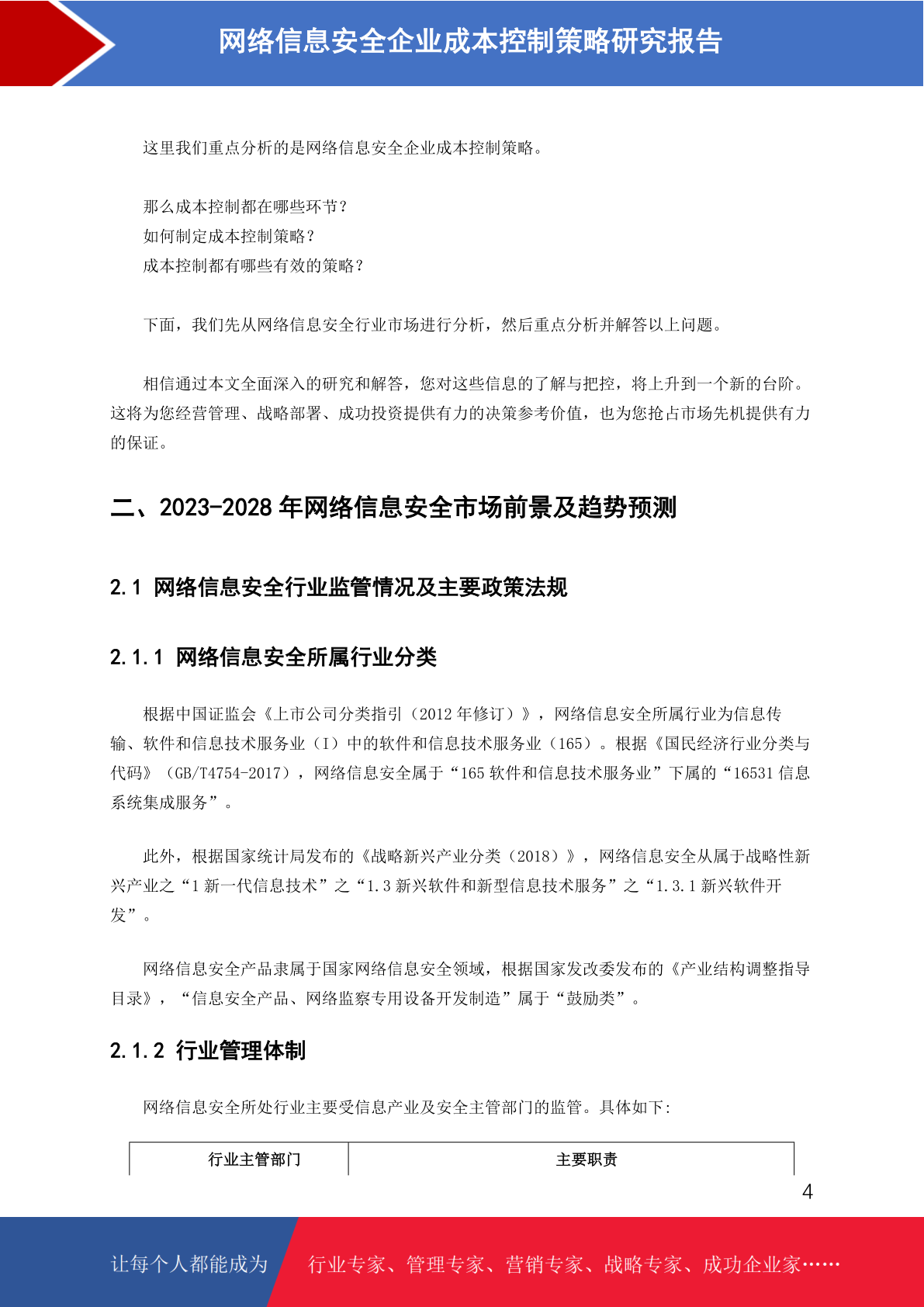 网络信息安全企业成本控制策略研究报告

这里我们重点分析的是网络信息安全企业成本控制策略。

那么成本控制都在哪些环节？
如何制定成本控制策略？
成本控制都有哪些有效的策略？

下面，我们先从网络信息安全行业市场进行分析，然后重点分析并解答以上问题。

相信通过本文全面深入的研究和解答，您对这些信息的了解与把控，将上升到一个新的台阶。这将为您经营管理、战略部署、成功投资提供有力的决策参考价值，也为您抢占市场先机提供有力的保证。

二、2023-2028 年网络信息安全市场前景及趋势预测

2.1 网络信息安全行业监管情况及主要政策法规

2.1.1 网络信息安全所属行业分类

根据中国证监会《上市公司分类指引（2012 年修订）》，网络信息安全所属行业为信息传输、软件和信息技术服务业（I）中的软件和信息技术服务业（165）。根据《国民经济行业分类与代码》（GB/T4754-2017），网络信息安全属于“165 软件和信息技术服务业”下属的“16531 信息系统集成服务”。

此外，根据国家统计局发布的《战略新兴产业分类（2018）》，网络信息安全从属于战略性新兴产业之“1 新一代信息技术”之“1.3 新兴软件和新型信息技术服务”之“1.3.1 新兴软件开发”。

网络信息安全产品隶属于国家网络信息安全领域，根据国家发改委发布的《产业结构调整指导目录》，“信息安全产品、网络监察专用设备开发制造”属于“鼓励类”。

2.1.2 行业管理体制

网络信息安全所处行业主要受信息产业及安全主管部门的监管。具体如下:

| 行业主管部门 | 主要职责 |
|---|---|

4

让每个人都能成为 行业专家、管理专家、营销专家、战略专家、成功企业家……